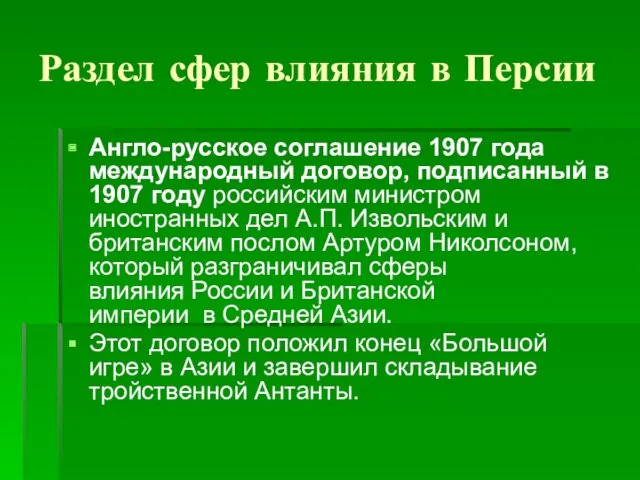 Раздел сфер влияния в Персии

Англо-русское соглашение 1907 года международный договор, подписанный в 1907 году российским министром иностранных дел А.П. Извольским и британским послом Артуром Николсоном, который разграничивал сферы влияния России и Британской империи в Средней Азии.

Этот договор положил конец «Большой игре» в Азии и завершил складывание тройственной Антанты.